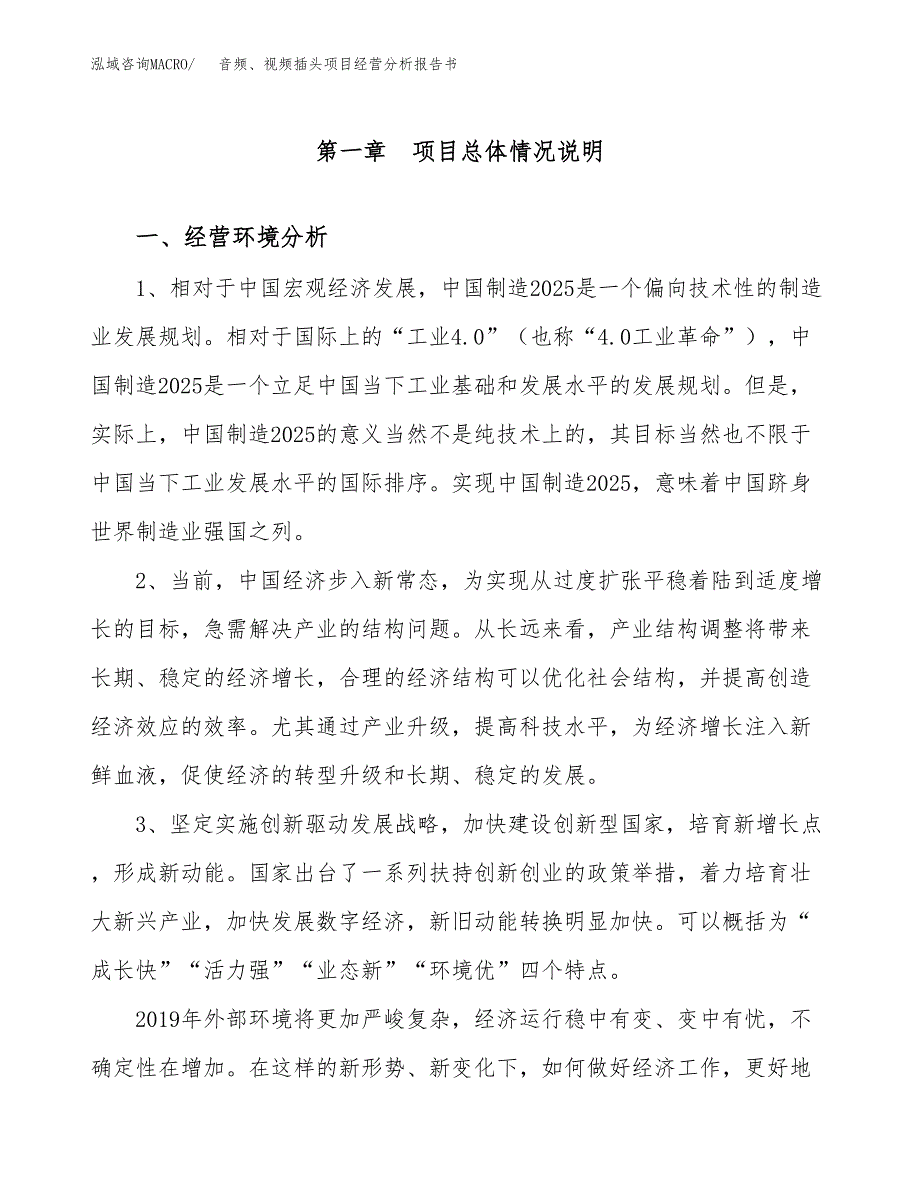 泓域咨询MACRO/　　音频、视频插头项目经营分析报告书

第一章　项目总体情况说明

一、经营环境分析

1、相对于中国宏观经济发展，中国制造2025是一个偏向技术性的制造业发展规划。相对于国际上的“工业4.0”（也称“4.0工业革命”），中国制造2025是一个立足中国当下工业基础和发展水平的发展规划。但是，实际上，中国制造2025的意义当然不是纯技术上的，其目标当然也不限于中国当下工业发展水平的国际排序。实现中国制造2025，意味着中国跻身世界制造业强国之列。

2、当前，中国经济步入新常态，为实现从过度扩张平稳着陆到适度增长的目标，急需解决产业的结构问题。从长远来看，产业结构调整将带来长期、稳定的经济增长，合理的经济结构可以优化社会结构，并提高创造经济效应的效率。尤其通过产业升级，提高科技水平，为经济增长注入新鲜血液，促使经济的转型升级和长期、稳定的发展。

3、坚定实施创新驱动发展战略，加快建设创新型国家，培育新增长点，形成新动能。国家出台了一系列扶持创新创业的政策举措，着力培育壮大新兴产业，加快发展数字经济，新旧动能转换明显加快。可以概括为“成长快”“活力强”“业态新”“环境优”四个特点。

2019年外部环境将更加严峻复杂，经济运行稳中有变、变中有忧，不确定性在增加。在这样的新形势、新变化下，如何做好经济工作，更好地